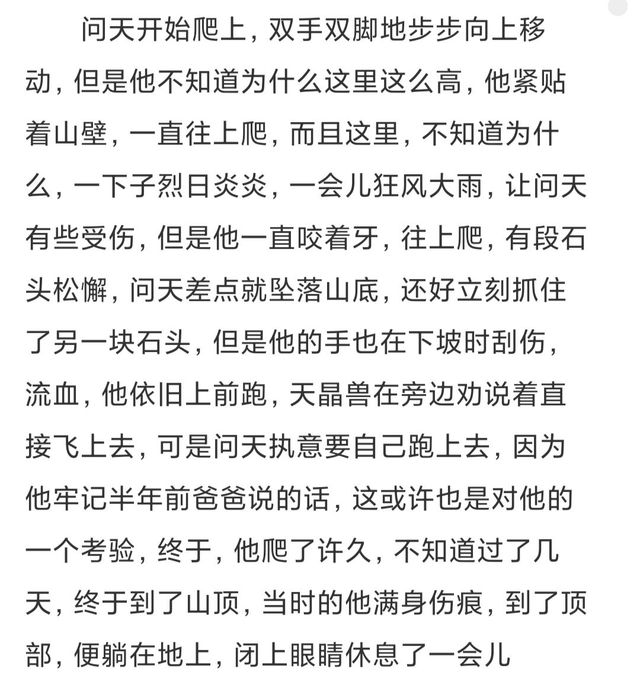 问天开始爬上，双手双脚地步步向上移动，但是他不知道为什么这里这么高，他紧贴着山壁，一直往上爬，而且这里，不知道为什么，一下子烈日炎炎，一会儿狂风大雨，让问天有些受伤，但是他一直咬着牙，往上爬，有段石头松懈，问天差点就坠落山底，还好立刻抓住了另一块石头，但是他的手也在下坡时刮伤，流血，他依旧上前跑，天晶兽在旁边劝说着直接飞上去，可是问天执意要自己跑上去，因为他牢记半年前爸爸说的话，这或许也是对他的一个考验，终于，他爬了许久，不知道过了几天，终于到了山顶，当时的他满身伤痕，到了顶部，便躺在地上，闭上眼睛休息了一会儿